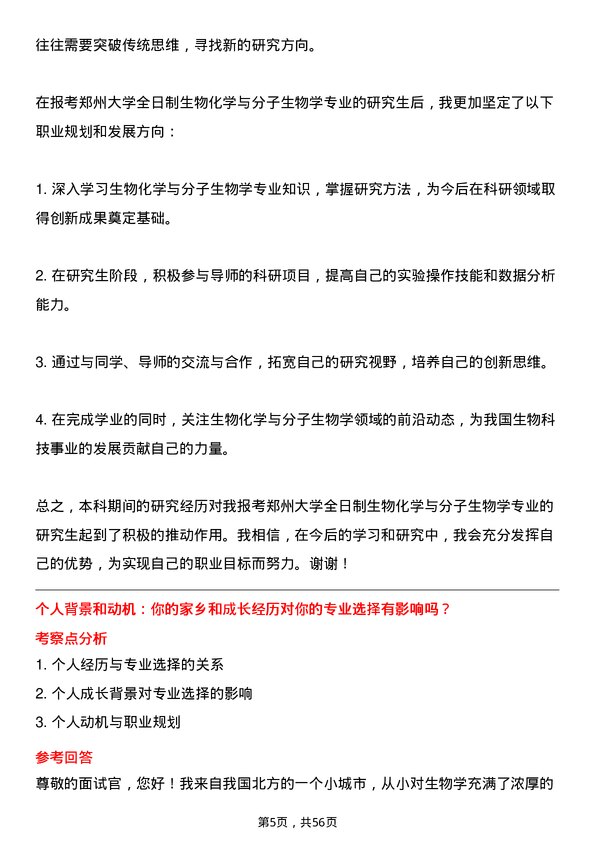 往往需要突破传统思维，寻找新的研究方向。

在报考郑州大学全日制生物化学与分子生物学专业的研究生后，我更加坚定了以下职业规划和发展方向：

1. 深入学习生物化学与分子生物学专业知识，掌握研究方法，为今后在科研领域取得创新成果奠定基础。

2. 在研究生阶段，积极参与导师的科研项目，提高自己的实验操作技能和数据分析能力。

3. 通过与同学、导师的交流与合作，拓宽自己的研究视野，培养自己的创新思维。

4. 在完成学业的同时，关注生物化学与分子生物学领域的前沿动态，为我国生物科技事业的发展贡献自己的力量。

总之，本科期间的研究经历对我报考郑州大学全日制生物化学与分子生物学专业的研究生起到了积极的推动作用。我相信，在今后的学习和研究中，我会充分发挥自己的优势，为实现自己的职业目标而努力。谢谢！

个人背景和动机：你的家乡和成长经历对你的专业选择有影响吗？

考察点分析

1. 个人经历与专业选择的关系

2. 个人成长背景对专业选择的影响

3. 个人动机与职业规划

参考回答

尊敬的面试官，您好！我来自我国北方的一个小城市，从小对生物学充满了浓厚的

第5页，共56页